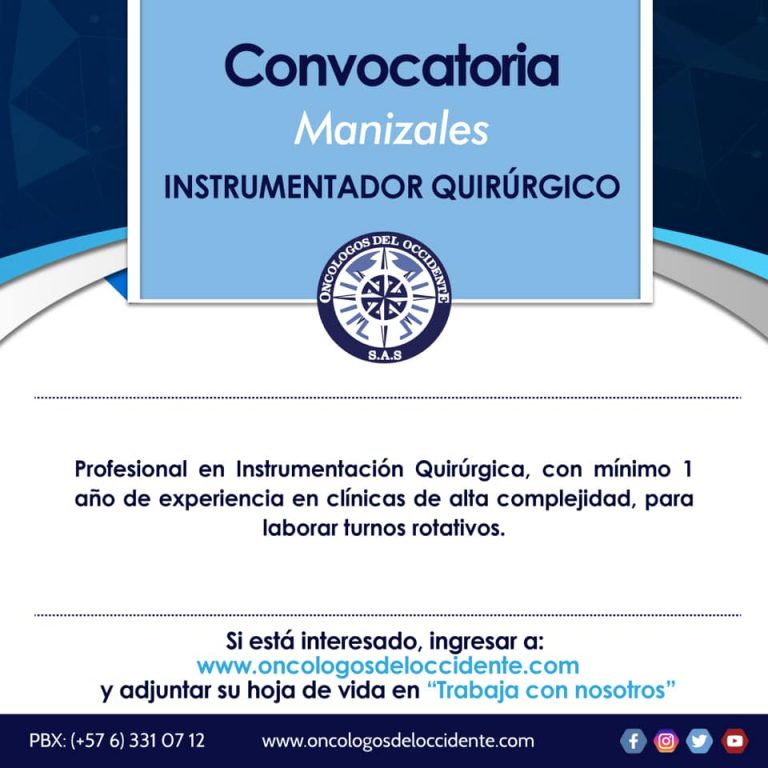 Convocatoria
Manizales
INSTRUMENTADOR QUIRÚRGICO

ONCOLOGOS DEL OCCIDENTE
S.A.S

Profesional en Instrumentación Quirúrgica, con mínimo 1 año de experiencia en clínicas de alta complejidad, para laborar turnos rotativos.

Si está interesado, ingresar a:
www.oncologosdeloccidente.com
y adjuntar su hoja de vida en "Trabaja con nosotros"

PBX: (+57 6) 331 07 12 www.oncologosdeloccidente.com